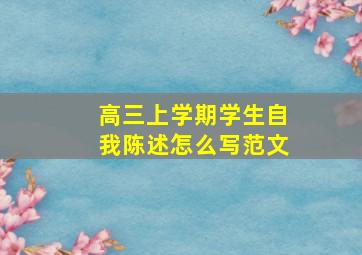 高三上学期学生自我陈述怎么写范文